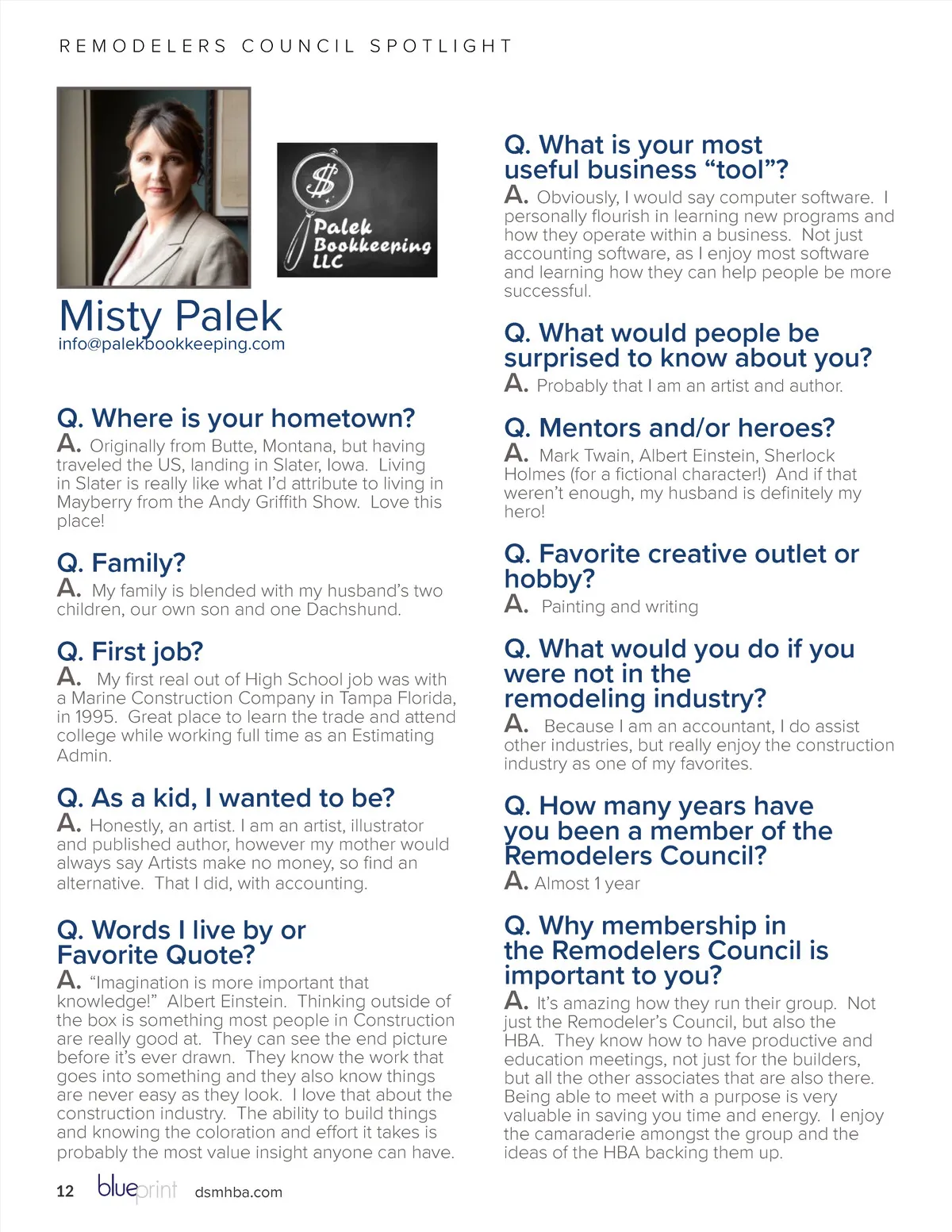 REMODELERS COUNCIL SPOTLIGHT

$

Palek Bookkeeping LLC

Misty Palek
info@palekbookkeeping.com

Q. Where is your hometown?
A. Originally from Butte, Montana, but having traveled the US, landing in Slater, Iowa. Living in Slater is really like what I'd attribute to living in Mayberry from the Andy Griffith Show. Love this place!

Q. Family?
A. My family is blended with my husband's two children, our own son and one Dachshund.

Q. First job?
A. My first real out of High School job was with a Marine Construction Company in Tampa Florida, in 1995. Great place to learn the trade and attend college while working full time as an Estimating Admin.

Q. As a kid, I wanted to be?
A. Honestly, an artist. I am an artist, illustrator and published author, however my mother would always say Artists make no money, so find an alternative. That I did, with accounting.

Q. Words I live by or Favorite Quote?
A. "Imagination is more important that knowledge!" Albert Einstein. Thinking outside of the box is something most people in Construction are really good at. They can see the end picture before it's ever drawn. They know the work that goes into something and they also know things are never easy as they look. I love that about the construction industry. The ability to build things and knowing the coloration and effort it takes is probably the most value insight anyone can have.

Q. What is your most useful business "tool"?
A. Obviously, I would say computer software. I personally flourish in learning new programs and how they operate within a business. Not just accounting software, as I enjoy most software and learning how they can help people be more successful.

Q. What would people be surprised to know about you?
A. Probably that I am an artist and author.

Q. Mentors and/or heroes?
A. Mark Twain, Albert Einstein, Sherlock Holmes (for a fictional character!) And if that weren't enough, my husband is definitely my hero!

Q. Favorite creative outlet or hobby?
A. Painting and writing

Q. What would you do if you were not in the remodeling industry?
A. Because I am an accountant, I do assist other industries, but really enjoy the construction industry as one of my favorites.

Q. How many years have you been a member of the Remodelers Council?
A. Almost 1 year

Q. Why membership in the Remodelers Council is important to you?
A. It's amazing how they run their group. Not just the Remodeler's Council, but also the HBA. They know how to have productive and education meetings, not just for the builders, but all the other associates that are also there. Being able to meet with a purpose is very valuable in saving you time and energy. I enjoy the camaraderie amongst the group and the ideas of the HBA backing them up.

12 blueprint dsmhba.com